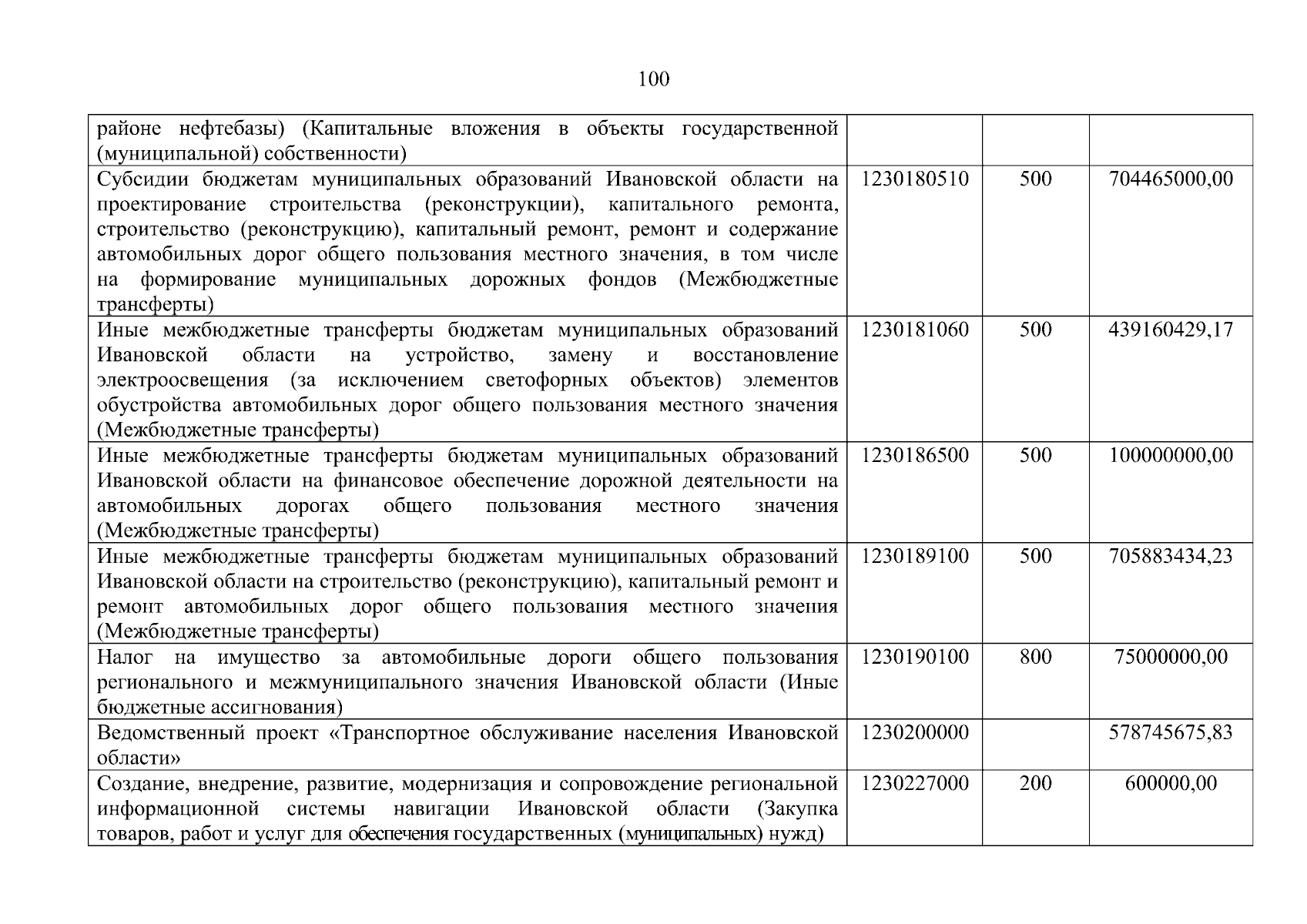 100

| | | | |
|---|---|---|---|
| районе нефтебазы) (Капитальные вложения в объекты государственной (муниципальной) собственности) | | | |
| Субсидии бюджетам муниципальных образований Ивановской области на проектирование строительства (реконструкции), капитального ремонта, строительство (реконструкцию), капитальный ремонт, ремонт и содержание автомобильных дорог общего пользования местного значения, в том числе на формирование муниципальных дорожных фондов (Межбюджетные трансферты) | 1230180510 | 500 | 704465000,00 |
| Иные межбюджетные трансферты бюджетам муниципальных образований Ивановской области на устройство, замену и восстановление электроосвещения (за исключением светофорных объектов) элементов обустройства автомобильных дорог общего пользования местного значения (Межбюджетные трансферты) | 1230181060 | 500 | 439160429,17 |
| Иные межбюджетные трансферты бюджетам муниципальных образований Ивановской области на финансовое обеспечение дорожной деятельности на автомобильных дорогах общего пользования местного значения (Межбюджетные трансферты) | 1230186500 | 500 | 100000000,00 |
| Иные межбюджетные трансферты бюджетам муниципальных образований Ивановской области на строительство (реконструкцию), капитальный ремонт и ремонт автомобильных дорог общего пользования местного значения (Межбюджетные трансферты) | 1230189100 | 500 | 705883434,23 |
| Налог на имущество за автомобильные дороги общего пользования регионального и межмуниципального значения Ивановской области (Иные бюджетные ассигнования) | 1230190100 | 800 | 75000000,00 |
| Ведомственный проект «Транспортное обслуживание населения Ивановской области» | 1230200000 | | 578745675,83 |
| Создание, внедрение, развитие, модернизация и сопровождение региональной информационной системы навигации Ивановской области (Закупка товаров, работ и услуг для обеспечения государственных (муниципальных) нужд) | 1230227000 | 200 | 600000,00 |